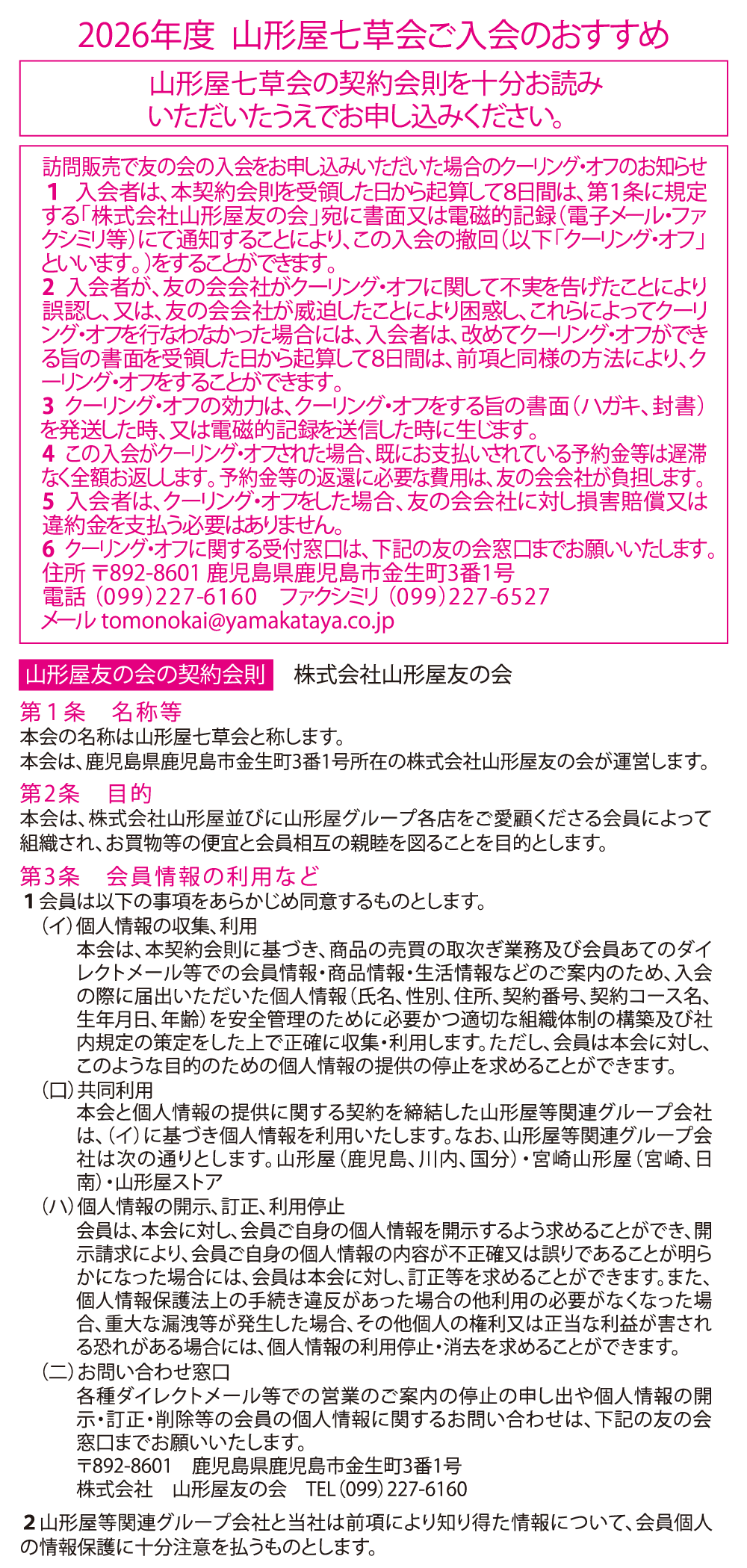 2026年度 山形屋七草会ご入会のおすすめ

山形屋七草会の契約会則を十分お読みいただいたうえでお申し込みください。

訪問販売で友の会の入会をお申し込みいただいた場合のクーリング・オフのお知らせ
1　入会者は、本契約会則を受領した日から起算して8日間は、第1条に規定する「株式会社山形屋友の会」宛に書面又は電磁的記録（電子メール・ファクシミリ等）にて通知することにより、この入会の撤回（以下「クーリング・オフ」といいます。）をすることができます。
2　入会者が、友の会会社がクーリング・オフに関して不実を告げたことにより誤認し、又は、友の会会社が威迫したことにより困惑し、これらによってクーリング・オフを行なわなかった場合には、入会者は、改めてクーリング・オフができる旨の書面を受領した日から起算して8日間は、前項と同様の方法により、クーリング・オフをすることができます。
3　クーリング・オフの効力は、クーリング・オフをする旨の書面（ハガキ、封書）を発送した時、又は電磁的記録を送信した時に生じます。
4　この入会がクーリング・オフされた場合、既にお支払いされている予約金等は遅滞なく全額お返しします。予約金等の返還に必要な費用は、友の会会社が負担します。
5　入会者は、クーリング・オフをした場合、友の会会社に対し損害賠償又は違約金を支払う必要はありません。
6　クーリング・オフに関する受付窓口は、下記の友の会窓口までお願いいたします。
住所 〒892-8601 鹿児島県鹿児島市金生町3番1号
電話（099）227-6160　ファクシミリ（099）227-6527
メール tomonokai@yamakataya.co.jp

山形屋友の会の契約会則　株式会社山形屋友の会

第1条　名称等
本会の名称は山形屋七草会と称します。
本会は、鹿児島県鹿児島市金生町3番1号所在の株式会社山形屋友の会が運営します。

第2条　目的
本会は、株式会社山形屋並びに山形屋グループ各店をご愛顧くださる会員によって組織され、お買物等の便宜と会員相互の親睦を図ることを目的とします。

第3条　会員情報の利用など
1 会員は以下の事項をあらかじめ同意するものとします。
（イ）個人情報の収集、利用
本会は、本契約会則に基づき、商品の売買の取次ぎ業務及び会員あてのダイレクトメール等での会員情報・商品情報・生活情報などのご案内のため、入会の際に届出いただいた個人情報（氏名、性別、住所、契約番号、契約コース名、生年月日、年齢）を安全管理のために必要かつ適切な組織体制の構築及び社内規定の策定をした上で正確に収集・利用します。ただし、会員は本会に対し、このような目的のための個人情報の提供の停止を求めることができます。
（ロ）共同利用
本会と個人情報の提供に関する契約を締結した山形屋等関連グループ会社は、（イ）に基づき個人情報を利用いたします。なお、山形屋等関連グループ会社は次の通りとします。山形屋（鹿児島、川内、国分）・宮崎山形屋（宮崎、日南）・山形屋ストア
（ハ）個人情報の開示、訂正、利用停止
会員は、本会に対し、会員ご自身の個人情報を開示するよう求めることができ、開示請求により、会員ご自身の個人情報の内容が不正確又は誤りであることが明らかになった場合には、会員は本会に対し、訂正等を求めることができます。また、個人情報保護法上の手続き違反があった場合の他利用の必要がなくなった場合、重大な漏洩等が発生した場合、その他個人の権利又は正当な利益が害される恐れがある場合には、個人情報の利用停止・消去を求めることができます。
（ニ）お問い合わせ窓口
各種ダイレクトメール等での営業のご案内の停止の申し出や個人情報の開示・訂正・削除等の会員の個人情報に関するお問い合わせは、下記の友の会窓口までお願いいたします。
〒892-8601　鹿児島県鹿児島市金生町3番1号
株式会社　山形屋友の会　TEL（099）227-6160

2 山形屋等関連グループ会社と当社は前項により知り得た情報について、会員個人の情報保護に十分注意を払うものとします。